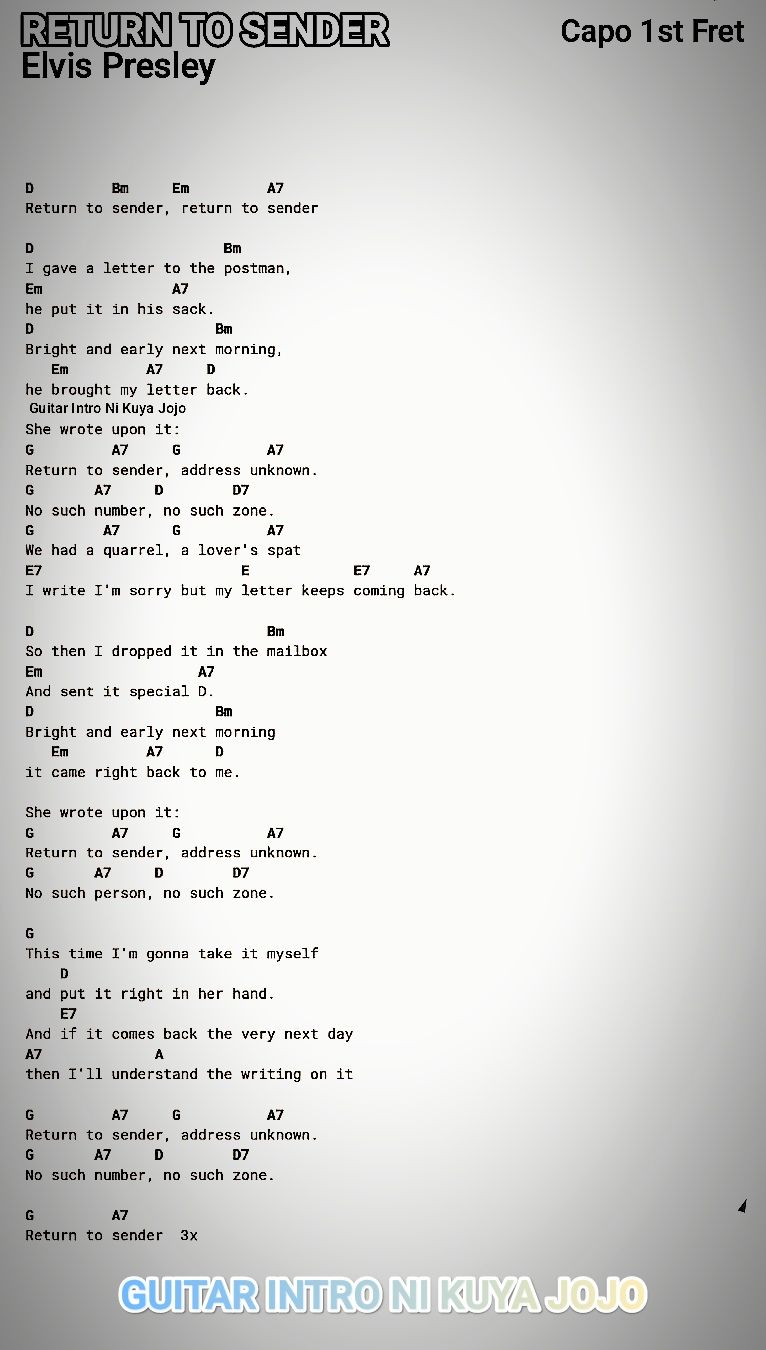 RETURN TO SENDER
Elvis Presley

Capo 1st Fret

D Bm Em A7
Return to sender, return to sender

D Bm
I gave a letter to the postman,
Em A7
he put it in his sack.
D Bm
Bright and early next morning,
Em A7 D
he brought my letter back.
Guitar Intro Ni Kuya Jojo
She wrote upon it:
G A7 G A7
Return to sender, address unknown.
G A7 D D7
No such number, no such zone.
G A7 G A7
We had a quarrel, a lover's spat
E7 E E7 A7
I write I'm sorry but my letter keeps coming back.

D Bm
So then I dropped it in the mailbox
Em A7
And sent it special D.
D Bm
Bright and early next morning
Em A7 D
it came right back to me.

She wrote upon it:
G A7 G A7
Return to sender, address unknown.
G A7 D D7
No such person, no such zone.

G
This time I'm gonna take it myself
D
and put it right in her hand.
E7
And if it comes back the very next day
A7 A
then I'll understand the writing on it

G A7 G A7
Return to sender, address unknown.
G A7 D D7
No such number, no such zone.

G A7
Return to sender 3x

GUITAR INTRO NI KUYA JOJO